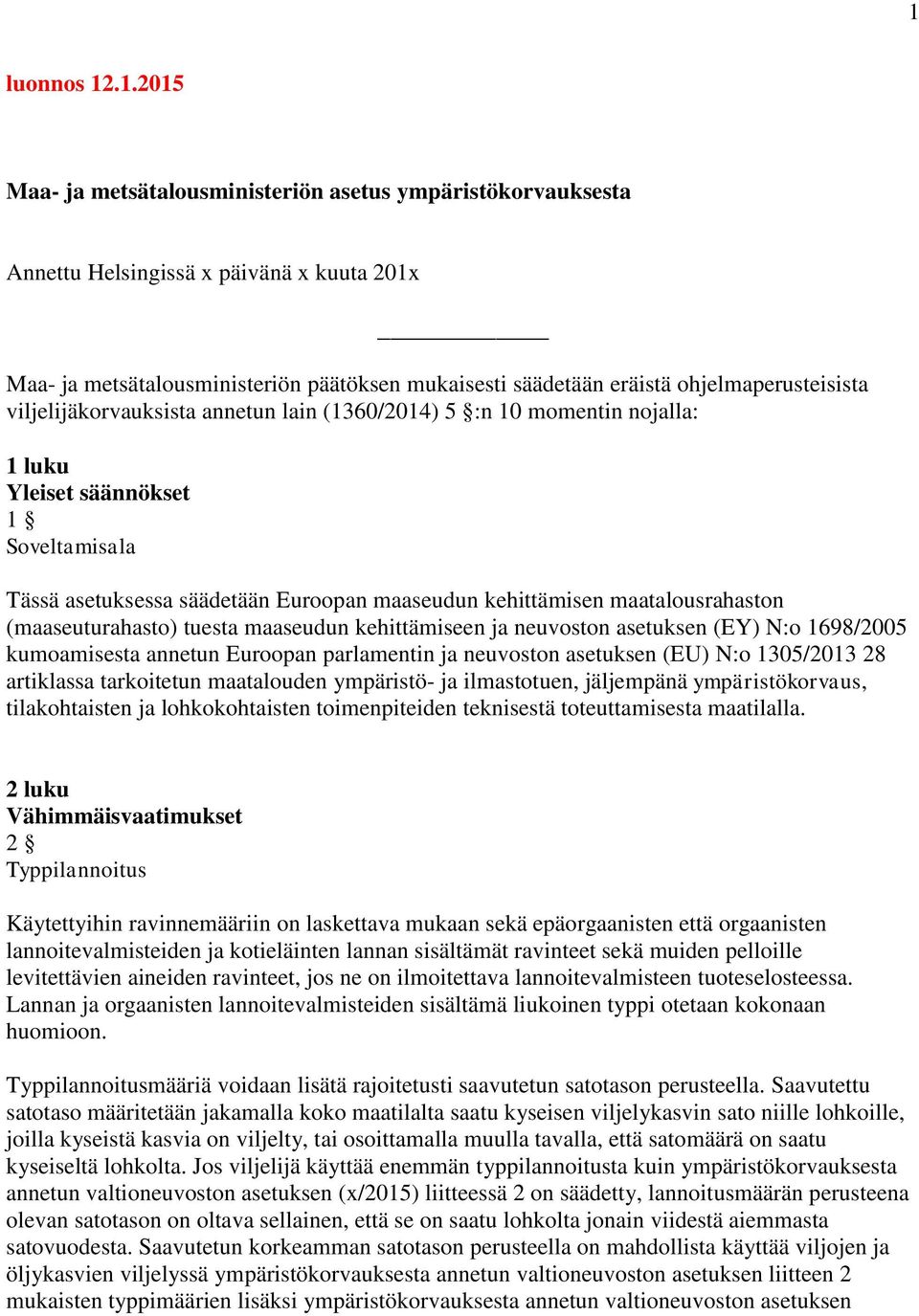 1

luonnos 12.1.2015

Maa- ja metsätalousministeriön asetus ympäristökorvauksesta

Annettu Helsingissä x päivänä x kuuta 201x

Maa- ja metsätalousministeriön päätöksen mukaisesti säädetään eräistä ohjelmaperusteisista viljelijäkorvauksista annetun lain (1360/2014) 5 §:n 10 momentin nojalla:

1 luku
Yleiset säännökset
1 §
Soveltamisala

Tässä asetuksessa säädetään Euroopan maaseudun kehittämisen maatalousrahaston (maaseuturahasto) tuesta maaseudun kehittämiseen ja neuvoston asetuksen (EY) N:o 1698/2005 kumoamisesta annetun Euroopan parlamentin ja neuvoston asetuksen (EU) N:o 1305/2013 28 artiklassa tarkoitetun maatalouden ympäristö- ja ilmastotuen, jäljempänä ympäristökorvaus, tilakohtaisten ja lohkokohtaisten toimenpiteiden teknisestä toteuttamisesta maatilalla.

2 luku
Vähimmäisvaatimukset
2 §
Typpilannoitus

Käytettyihin ravinnemääriin on laskettava mukaan sekä epäorgaanisten että orgaanisten lannoitevalmisteiden ja kotieläinten lannan sisältämät ravinteet sekä muiden pelloille levitettävien aineiden ravinteet, jos ne on ilmoitettava lannoitevalmisteen tuoteselosteessa. Lannan ja orgaanisten lannoitevalmisteiden sisältämä liukoinen typpi otetaan kokonaan huomioon.

Typpilannoitusmääriä voidaan lisätä rajoitetusti saavutetun satotason perusteella. Saavutettu satotaso määritetään jakamalla koko maatilalta saatu kyseisen viljelykasvin sato niille lohkoille, joilla kyseistä kasvia on viljelty, tai osoittamalla muulla tavalla, että satomäärä on saatu kyseiseltä lohkolta. Jos viljelijä käyttää enemmän typpilannoitusta kuin ympäristökorvauksesta annetun valtioneuvoston asetuksen (x/2015) liitteessä 2 on säädetty, lannoitusmäärän perusteena olevan satotason on oltava sellainen, että se on saatu lohkolta jonain viidestä aiemmasta satovuodesta. Saavutetun korkeamman satotason perusteella on mahdollista käyttää viljojen ja öljykasvien viljelyssä ympäristökorvauksesta annetun valtioneuvoston asetuksen liitteen 2 mukaisten typpimäärien lisäksi ympäristökorvauksesta annetun valtioneuvoston asetuksen